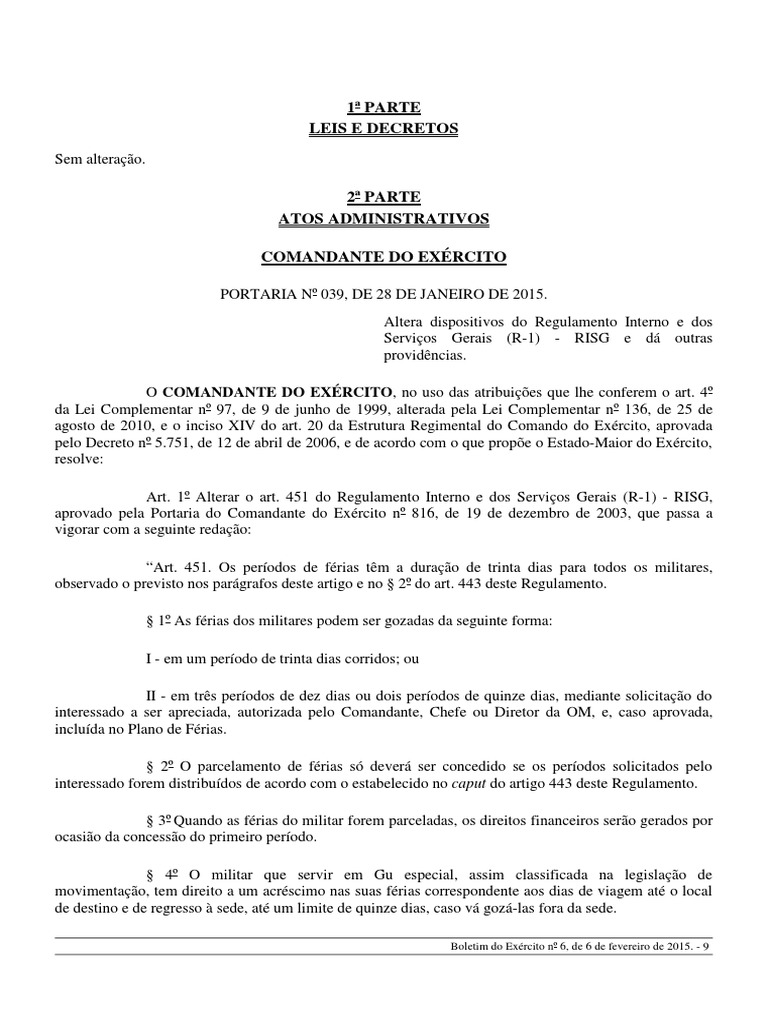 1ª PARTE
LEIS E DECRETOS

Sem alteração.

2ª PARTE
ATOS ADMINISTRATIVOS

COMANDANTE DO EXÉRCITO

PORTARIA Nº 039, DE 28 DE JANEIRO DE 2015.

Altera dispositivos do Regulamento Interno e dos Serviços Gerais (R-1) - RISG e dá outras providências.

O COMANDANTE DO EXÉRCITO, no uso das atribuições que lhe conferem o art. 4º da Lei Complementar nº 97, de 9 de junho de 1999, alterada pela Lei Complementar nº 136, de 25 de agosto de 2010, e o inciso XIV do art. 20 da Estrutura Regimental do Comando do Exército, aprovada pelo Decreto nº 5.751, de 12 de abril de 2006, e de acordo com o que propõe o Estado-Maior do Exército, resolve:

Art. 1º Alterar o art. 451 do Regulamento Interno e dos Serviços Gerais (R-1) - RISG, aprovado pela Portaria do Comandante do Exército nº 816, de 19 de dezembro de 2003, que passa a vigorar com a seguinte redação:

“Art. 451. Os períodos de férias têm a duração de trinta dias para todos os militares, observado o previsto nos parágrafos deste artigo e no § 2º do art. 443 deste Regulamento.

§ 1º As férias dos militares podem ser gozadas da seguinte forma:

I - em um período de trinta dias corridos; ou

II - em três períodos de dez dias ou dois períodos de quinze dias, mediante solicitação do interessado a ser apreciada, autorizada pelo Comandante, Chefe ou Diretor da OM, e, caso aprovada, incluída no Plano de Férias.

§ 2º O parcelamento de férias só deverá ser concedido se os períodos solicitados pelo interessado forem distribuídos de acordo com o estabelecido no caput do artigo 443 deste Regulamento.

§ 3º Quando as férias do militar forem parceladas, os direitos financeiros serão gerados por ocasião da concessão do primeiro período.

§ 4º O militar que servir em Gu especial, assim classificada na legislação de movimentação, tem direito a um acréscimo nas suas férias correspondente aos dias de viagem até o local de destino e de regresso à sede, até um limite de quinze dias, caso vá gozá-las fora da sede.

Boletim do Exército nº 6, de 6 de fevereiro de 2015. - 9